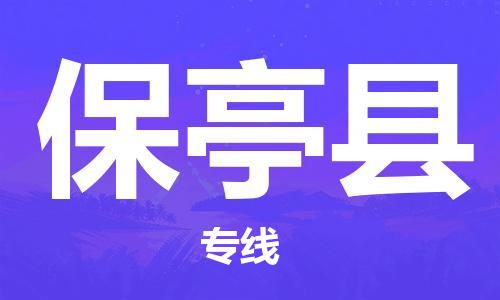 保亭县

专线